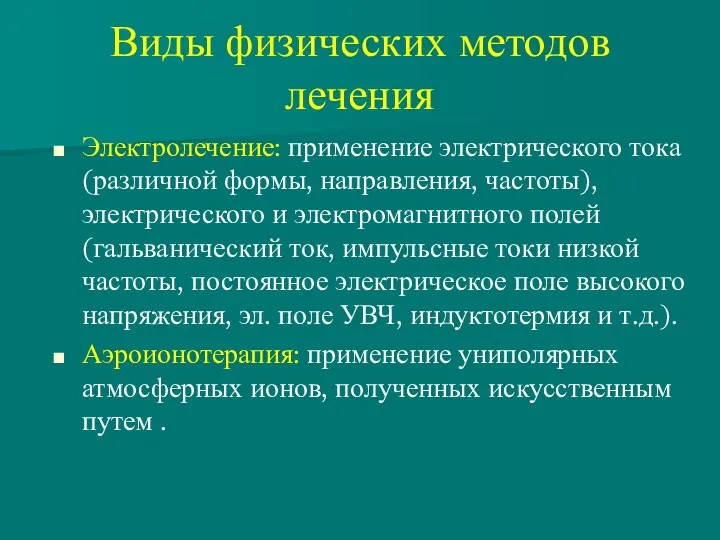 Виды физических методов лечения

Электролечение: применение электрического тока (различной формы, направления, частоты), электрического и электромагнитного полей (гальванический ток, импульсные токи низкой частоты, постоянное электрическое поле высокого напряжения, эл. поле УВЧ, индуктотермия и т.д.).

Аэроионотерапия: применение униполярных атмосферных ионов, полученных искусственным путем .